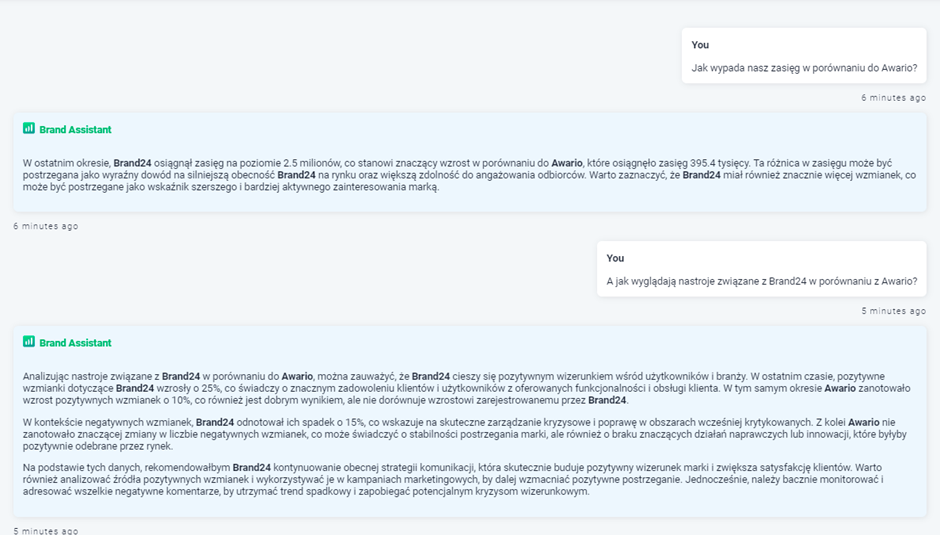 You

Jak wypada nasz zasięg w porównaniu do Awario?

6 minutes ago

Brand Assistant

W ostatnim okresie, Brand24 osiągnął zasięg na poziomie 2.5 milionów, co stanowi znaczący wzrost w porównaniu do Awario, które osiągnęło zasięg 395.4 tysięcy. Ta różnica w zasięgu może być postrzegana jako wyraźny dowód na silniejszą obecność Brand24 na rynku oraz większą zdolność do angażowania odbiorców. Warto zaznaczyć, że Brand24 miał również znacznie więcej wzmianek, co może być postrzegane jako wskaźnik szerszego i bardziej aktywnego zainteresowania marką.

6 minutes ago

You

A jak wyglądają nastroje związane z Brand24 w porównaniu z Awario?

5 minutes ago

Brand Assistant

Analizując nastroje związane z Brand24 w porównaniu do Awario, można zauważyć, że Brand24 cieszy się pozytywnym wizerunkiem wśród użytkowników i branży. W ostatnim czasie, pozytywne wzmianki dotyczące Brand24 wzrosły o 25%, co świadczy o znacznym zadowoleniu klientów i użytkowników z oferowanych funkcjonalności i obsługi klienta. W tym samym okresie Awario zanotowało wzrost pozytywnych wzmianek o 10%, co również jest dobrym wynikiem, ale nie dorównuje wzrostowi zarejestrowanemu przez Brand24.

W kontekście negatywnych wzmianek, Brand24 odnotował ich spadek o 15%, co wskazuje na skuteczne zarządzanie kryzysowe i poprawę w obszarach wcześniej krytykowanych. Z kolei Awario nie zanotowało znaczącej zmiany w liczbie negatywnych wzmianek, co może świadczyć o stabilności postrzegania marki, ale również o braku znaczących działań naprawczych lub innowacji, które byłyby pozytywnie odebrane przez rynek.

Na podstawie tych danych, rekomendowałbym Brand24 kontynuowanie obecnej strategii komunikacji, która skutecznie buduje pozytywny wizerunek marki i zwiększa satysfakcję klientów. Warto również analizować źródła pozytywnych wzmianek i wykorzystywać je w kampaniach marketingowych, by dalej wzmacniać pozytywne postrzeganie. Jednocześnie, należy bacznie monitorować i adresować wszelkie negatywne komentarze, by utrzymać trend spadkowy i zapobiegać potencjalnym kryzysom wizerunkowym.

5 minutes ago